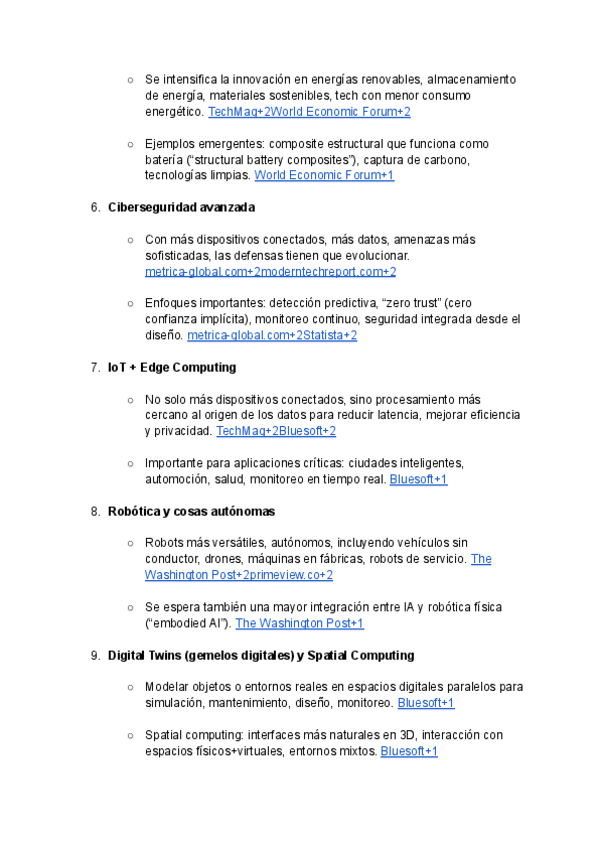 ○ Se intensifica la innovación en energías renovables, almacenamiento de energía, materiales sostenibles, tech con menor consumo energético. TechMag+2World Economic Forum+2

○ Ejemplos emergentes: composite estructural que funciona como batería ("structural battery composites"), captura de carbono, tecnologías limpias. World Economic Forum+1

6. Ciberseguridad avanzada

○ Con más dispositivos conectados, más datos, amenazas más sofisticadas, las defensas tienen que evolucionar. metrica-global.com+2moderntechreport.com+2

○ Enfoques importantes: detección predictiva, "zero trust" (cero confianza implícita), monitoreo continuo, seguridad integrada desde el diseño. metrica-global.com+2Statista+2

7. IoT + Edge Computing

○ No solo más dispositivos conectados, sino procesamiento más cercano al origen de los datos para reducir latencia, mejorar eficiencia y privacidad. TechMag+2Bluesoft+2

○ Importante para aplicaciones críticas: ciudades inteligentes, automoción, salud, monitoreo en tiempo real. Bluesoft+1

8. Robótica y cosas autónomas

○ Robots más versátiles, autónomos, incluyendo vehículos sin conductor, drones, máquinas en fábricas, robots de servicio. The Washington Post+2primeview.co+2

○ Se espera también una mayor integración entre IA y robótica física ("embodied AI"). The Washington Post+1

9. Digital Twins (gemelos digitales) y Spatial Computing

○ Modelar objetos o entornos reales en espacios digitales paralelos para simulación, mantenimiento, diseño, monitoreo. Bluesoft+1

○ Spatial computing: interfaces más naturales en 3D, interacción con espacios físicos+virtuales, entornos mixtos. Bluesoft+1